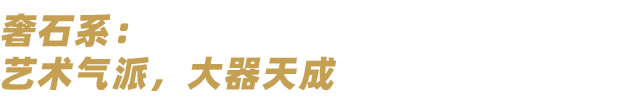 奢石系：
艺术气派，大器天成